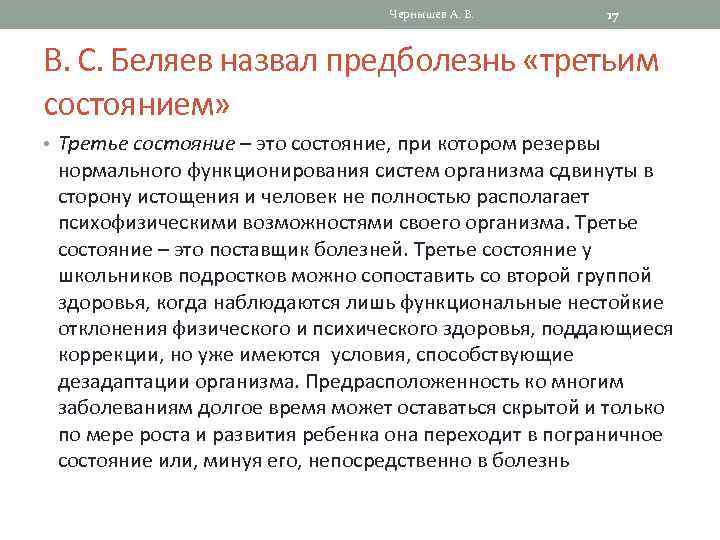 Чернышев А. В.

17

В. С. Беляев назвал предболезнь «третьим состоянием»

• Третье состояние – это состояние, при котором резервы нормального функционирования систем организма сдвинуты в сторону истощения и человек не полностью располагает психофизическими возможностями своего организма. Третье состояние – это поставщик болезней. Третье состояние у школьников подростков можно сопоставить со второй группой здоровья, когда наблюдаются лишь функциональные нестойкие отклонения физического и психического здоровья, поддающиеся коррекции, но уже имеются условия, способствующие дезадаптации организма. Предрасположенность ко многим заболеваниям долгое время может оставаться скрытой и только по мере роста и развития ребенка она переходит в пограничное состояние или, минуя его, непосредственно в болезнь